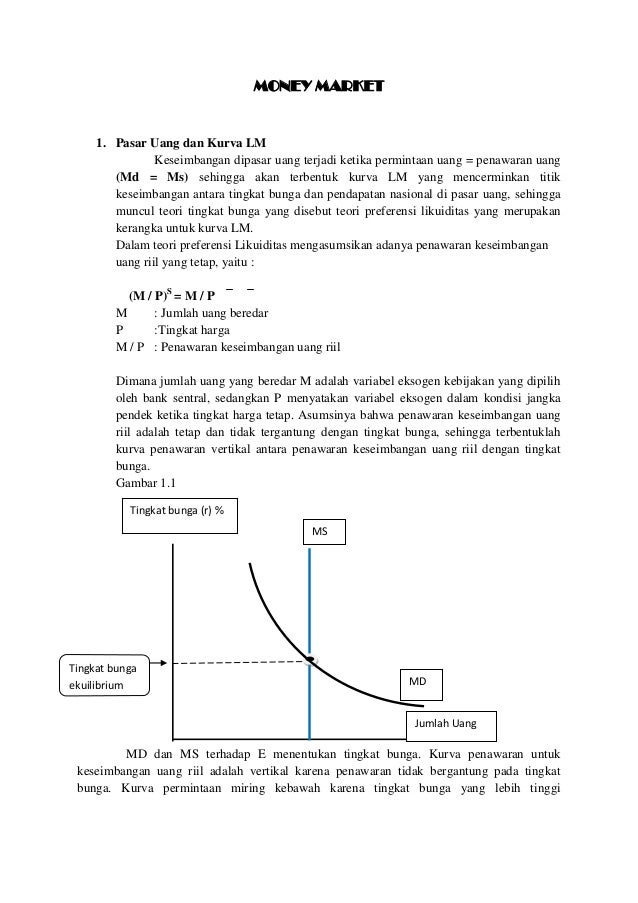 MONEY MARKET

1. Pasar Uang dan Kurva LM

Keseimbangan dipasar uang terjadi ketika permintaan uang = penawaran uang (Md = Ms) sehingga akan terbentuk kurva LM yang mencerminkan titik keseimbangan antara tingkat bunga dan pendapatan nasional di pasar uang, sehingga muncul teori tingkat bunga yang disebut teori preferensi likuiditas yang merupakan kerangka untuk kurva LM.

Dalam teori preferensi Likuiditas mengasumsikan adanya penawaran keseimbangan uang riil yang tetap, yaitu :

$(M / P)^S = \bar{M} / \bar{P}$

M : Jumlah uang beredar

P :Tingkat harga

M / P : Penawaran keseimbangan uang riil

Dimana jumlah uang yang beredar M adalah variabel eksogen kebijakan yang dipilih oleh bank sentral, sedangkan P menyatakan variabel eksogen dalam kondisi jangka pendek ketika tingkat harga tetap. Asumsinya bahwa penawaran keseimbangan uang riil adalah tetap dan tidak tergantung dengan tingkat bunga, sehingga terbentuklah kurva penawaran vertikal antara penawaran keseimbangan uang riil dengan tingkat bunga.

Gambar 1.1

Tingkat bunga (r) %

MS

Tingkat bunga ekuilibrium

MD

Jumlah Uang

MD dan MS terhadap E menentukan tingkat bunga. Kurva penawaran untuk keseimbangan uang riil adalah vertikal karena penawaran tidak bergantung pada tingkat bunga. Kurva permintaan miring kebawah karena tingkat bunga yang lebih tinggi